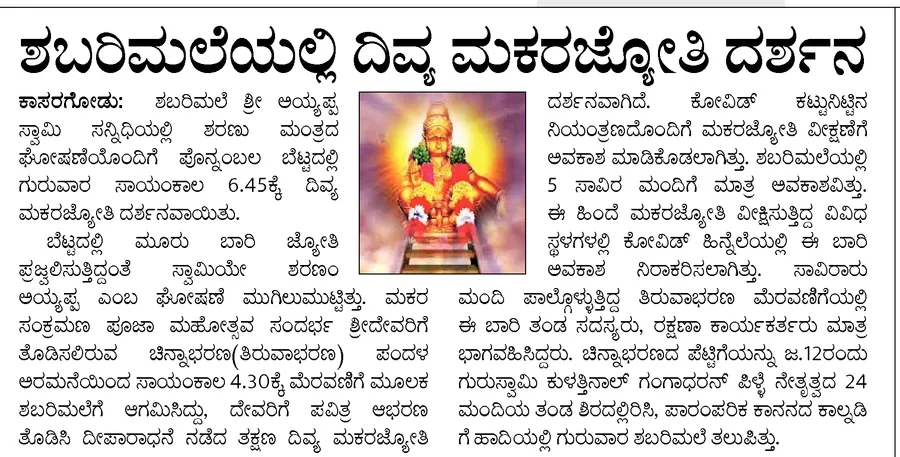 ಶಬರಿಮಲೆಯಲ್ಲಿ ದಿವ್ಯ ಮಕರಜ್ಯೋತಿ ದರ್ಶನ

ಕಾಸರಗೋಡು: ಶಬರಿಮಲೆ ಶ್ರೀ ಅಯ್ಯಪ್ಪ ಸ್ವಾಮಿ ಸನ್ನಿಧಿಯಲ್ಲಿ ಶರಣು ಮಂತ್ರದ ಘೋಷಣೆಯೊಂದಿಗೆ ಪೊನ್ನಂಬಲ ಬೆಟ್ಟದಲ್ಲಿ ಗುರುವಾರ ಸಾಯಂಕಾಲ 6.45ಕ್ಕೆ ದಿವ್ಯ ಮಕರಜ್ಯೋತಿ ದರ್ಶನವಾಯಿತು.

ಬೆಟ್ಟದಲ್ಲಿ ಮೂರು ಬಾರಿ ಜ್ಯೋತಿ ಪ್ರಜ್ವಲಿಸುತ್ತಿದ್ದಂತೆ ಸ್ವಾಮಿಯೇ ಶರಣಂ ಅಯ್ಯಪ್ಪ ಎಂಬ ಘೋಷಣೆ ಮುಗಿಲುಮುಟ್ಟಿತ್ತು. ಮಕರ ಸಂಕ್ರಮಣ ಪೂಜಾ ಮಹೋತ್ಸವ ಸಂದರ್ಭ ಶ್ರೀದೇವರಿಗೆ ತೊಡಿಸಲಿರುವ ಚಿನ್ನಾಭರಣ(ತಿರುವಾಭರಣ) ಪಂದಳ ಅರಮನೆಯಿಂದ ಸಾಯಂಕಾಲ 4.30ಕ್ಕೆ ಮೆರವಣಿಗೆ ಮೂಲಕ ಶಬರಿಮಲೆಗೆ ಆಗಮಿಸಿದ್ದು, ದೇವರಿಗೆ ಪವಿತ್ರ ಆಭರಣ ತೊಡಿಸಿ ದೀಪಾರಾಧನೆ ನಡೆದ ತಕ್ಷಣ ದಿವ್ಯ ಮಕರಜ್ಯೋತಿ ದರ್ಶನವಾಗಿದೆ. ಕೋವಿಡ್ ಕಟ್ಟುನಿಟ್ಟಿನ ನಿಯಂತ್ರಣದೊಂದಿಗೆ ಮಕರಜ್ಯೋತಿ ವೀಕ್ಷಣೆಗೆ ಅವಕಾಶ ಮಾಡಿಕೊಡಲಾಗಿತ್ತು. ಶಬರಿಮಲೆಯಲ್ಲಿ 5 ಸಾವಿರ ಮಂದಿಗೆ ಮಾತ್ರ ಅವಕಾಶವಿತ್ತು. ಈ ಹಿಂದೆ ಮಕರಜ್ಯೋತಿ ವೀಕ್ಷಿಸುತ್ತಿದ್ದ ವಿವಿಧ ಸ್ಥಳಗಳಲ್ಲಿ ಕೋವಿಡ್ ಹಿನ್ನೆಲೆಯಲ್ಲಿ ಈ ಬಾರಿ ಅವಕಾಶ ನಿರಾಕರಿಸಲಾಗಿತ್ತು. ಸಾವಿರಾರು ಮಂದಿ ಪಾಲ್ಗೊಳ್ಳುತ್ತಿದ್ದ ತಿರುವಾಭರಣ ಮೆರವಣಿಗೆಯಲ್ಲಿ ಈ ಬಾರಿ ತಂಡ ಸದಸ್ಯರು, ರಕ್ಷಣಾ ಕಾರ್ಯಕರ್ತರು ಮಾತ್ರ ಭಾಗವಹಿಸಿದ್ದರು. ಚಿನ್ನಾಭರಣದ ಪೆಟ್ಟಿಗೆಯನ್ನು ಜ.12ರಂದು ಗುರುಸ್ವಾಮಿ ಕುಳತ್ತಿನಾಲ್ ಗಂಗಾಧರನ್ ಪಿಳ್ಳೆ ನೇತೃತ್ವದ 24 ಮಂದಿಯ ತಂಡ ಶಿರದಲ್ಲಿರಿಸಿ, ಪಾರಂಪರಿಕ ಕಾನನದ ಕಾಲ್ನಡಿಗೆ ಹಾದಿಯಲ್ಲಿ ಗುರುವಾರ ಶಬರಿಮಲೆ ತಲುಪಿತ್ತು.